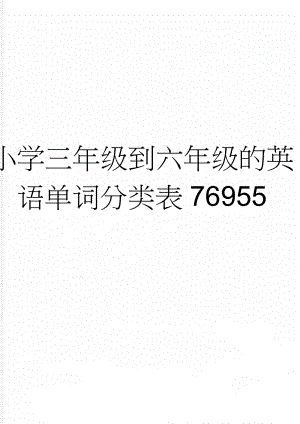 小学三年级到六年级的英语单词分类表 76955